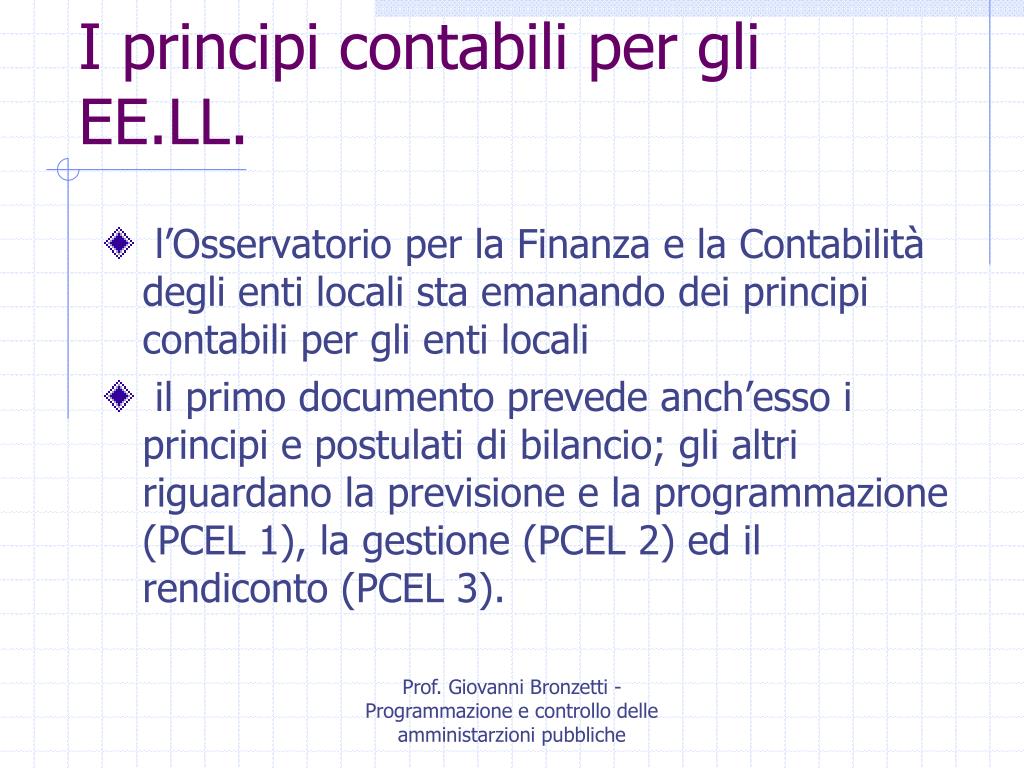 I principi contabili per gli EE.LL.

l’Osservatorio per la Finanza e la Contabilità degli enti locali sta emanando dei principi contabili per gli enti locali

il primo documento prevede anch’esso i principi e postulati di bilancio; gli altri riguardano la previsione e la programmazione (PCEL 1), la gestione (PCEL 2) ed il rendiconto (PCEL 3).

Prof. Giovanni Bronzetti - Programmazione e controllo delle amministarzioni pubbliche